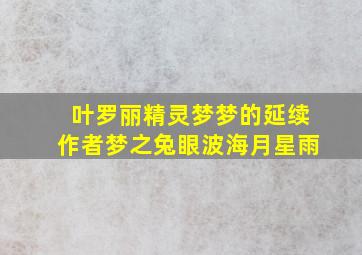 叶罗丽精灵梦梦的延续
作者梦之兔眼波海月星雨